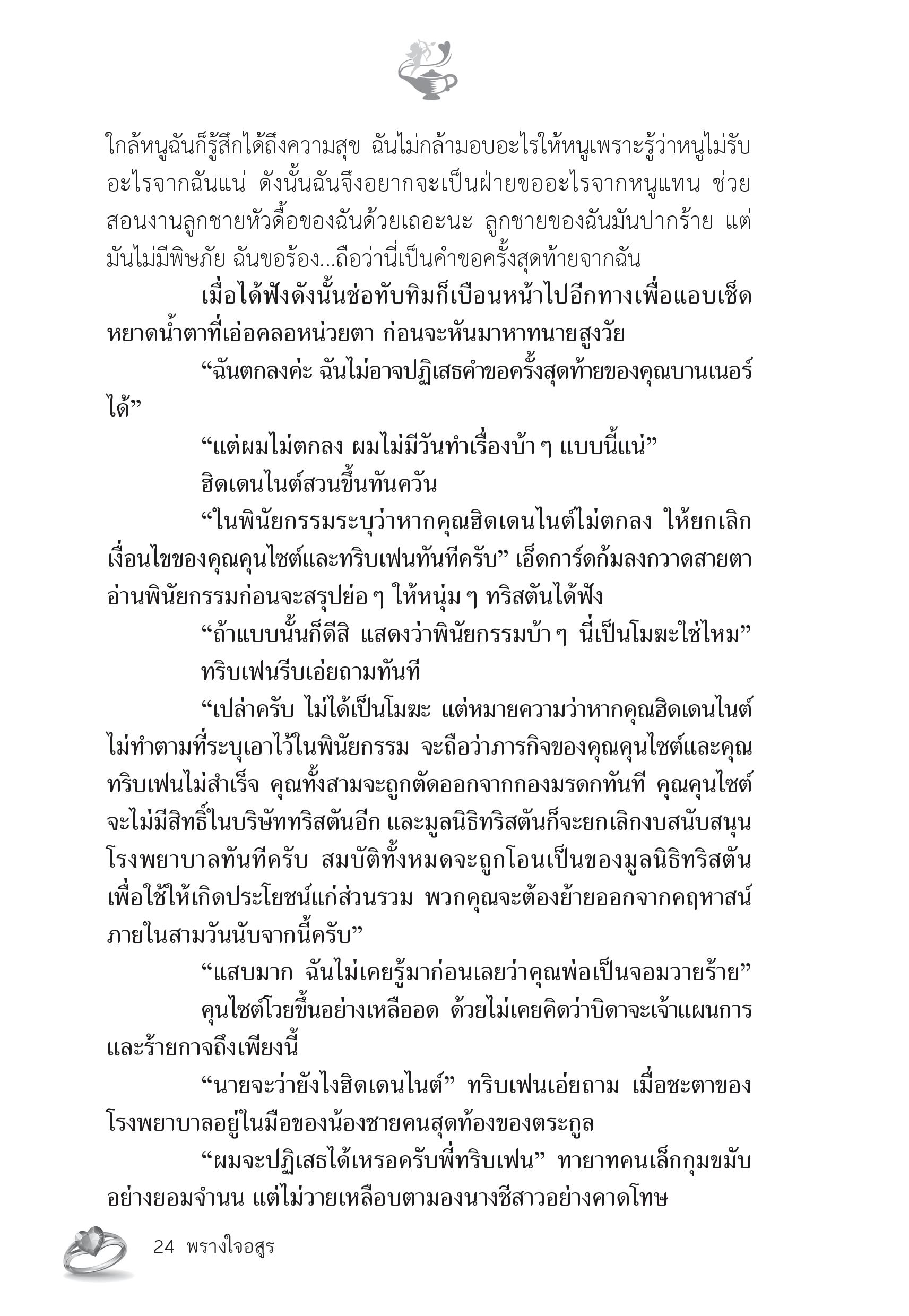 ใกล้หนูฉันก็รู้สึกได้ถึงความสุข ฉันไม่กล้ามอบอะไรให้หนูเพราะรู้ว่าหนูไม่รับอะไรจากฉันแน่ ดังนั้นฉันจึงอยากจะเป็นฝ่ายขออะไรจากหนูแทน ช่วยสอนงานลูกชายหัวดื้อของฉันด้วยเถอะนะ ลูกชายของฉันมันปากร้าย แต่มันไม่มีพิษภัย ฉันขอร้อง...ถือว่านี่เป็นคำขอครั้งสุดท้ายจากฉัน

เมื่อได้ฟังดังนั้นช่อทับทิมก็เบือนหน้าไปอีกทางเพื่อแอบเช็ดหยาดน้ำตาที่เอ่อคลอหน่วยตา ก่อนจะหันมาหาทนายสูงวัย

“ฉันตกลงค่ะ ฉันไม่อาจปฏิเสธคำขอครั้งสุดท้ายของคุณบานเนอร์ได้”

“แต่ผมไม่ตกลง ผมไม่มีวันทำเรื่องบ้า ๆ แบบนี้แน่”

ฮิดเดนไนต์สวนขึ้นทันควัน

“ในพินัยกรรมระบุว่าหากคุณฮิดเดนไนต์ไม่ตกลง ให้ยกเลิกเงื่อนไขของคุณคุนไซต์และทริบเฟนทันทีครับ” เอ็ดการ์ดก้มลงกวาดสายตาอ่านพินัยกรรมก่อนจะสรุปย่อ ๆ ให้หนุ่ม ๆ ทริสตันได้ฟัง

“ถ้าแบบนั้นก็ดีสิ แสดงว่าพินัยกรรมบ้า ๆ นี่เป็นโมฆะใช่ไหม”

ทริบเฟนรีบเอ่ยถามทันที

“เปล่าครับ ไม่ได้เป็นโมฆะ แต่หมายความว่าหากคุณฮิดเดนไนต์ไม่ทำตามที่ระบุเอาไว้ในพินัยกรรม จะถือว่าภารกิจของคุณคุนไซต์และคุณทริบเฟนไม่สำเร็จ คุณทั้งสามจะถูกตัดออกจากกองมรดกทันที คุณคุนไซต์จะไม่มีสิทธิ์ในบริษัททริสตันอีก และมูลนิธิทริสตันก็จะยกเลิกงบสนับสนุนโรงพยาบาลทันทีครับ สมบัติทั้งหมดจะถูกโอนเป็นของมูลนิธิทริสตันเพื่อใช้ให้เกิดประโยชน์แก่ส่วนรวม พวกคุณจะต้องย้ายออกจากคฤหาสน์ภายในสามวันนับจากนี้ครับ”

“แสบมาก ฉันไม่เคยรู้มาก่อนเลยว่าคุณพ่อเป็นจอมวายร้าย”

คุนไซต์โวยขึ้นอย่างเหลืออด ด้วยไม่เคยคิดว่าบิดาจะเจ้าแผนการและร้ายกาจถึงเพียงนี้

“นายจะว่ายังไงฮิดเดนไนต์” ทริบเฟนเอ่ยถาม เมื่อชะตาของโรงพยาบาลอยู่ในมือของน้องชายคนสุดท้องของตระกูล

“ผมจะปฏิเสธได้เหรอครับพี่ทริบเฟน” ทายาทคนเล็กกุมขมับอย่างยอมจำนน แต่ไม่วายเหลือบตามองนางชีสาวอย่างคาดโทษ

24 พรางใจอสูร